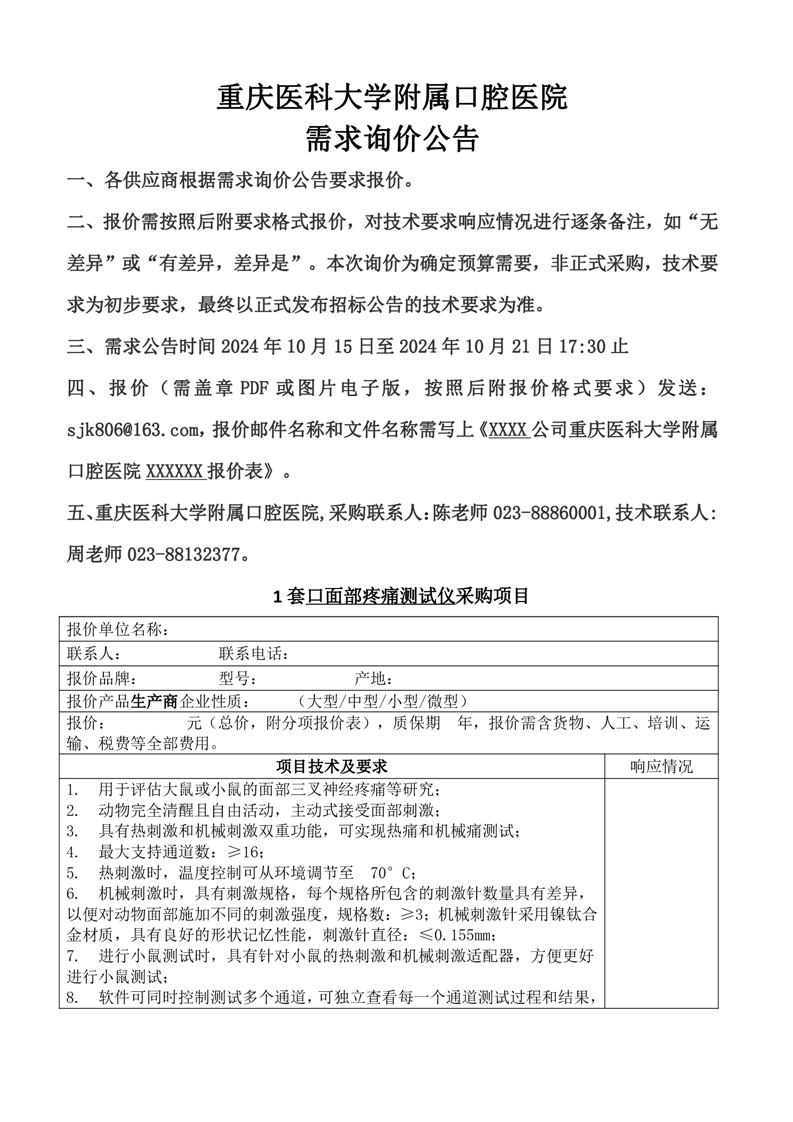 重庆医科大学附属口腔医院
需求询价公告

一、各供应商根据需求询价公告要求报价。

二、报价需按照后附要求格式报价，对技术要求响应情况进行逐条备注，如“无差异”或“有差异，差异是”。本次询价为确定预算需要，非正式采购，技术要求为初步要求，最终以正式发布招标公告的技术要求为准。

三、需求公告时间 2024 年 10 月 15 日至 2024 年 10 月 21 日 17:30 止

四、报价（需盖章 PDF 或图片电子版，按照后附报价格式要求）发送：sjk806@163.com，报价邮件名称和文件名称需写上《XXXX 公司重庆医科大学附属口腔医院 XXXXXX 报价表》。

五、重庆医科大学附属口腔医院,采购联系人:陈老师 023-88860001,技术联系人:周老师 023-88132377。

1 套口面部疼痛测试仪采购项目

| 报价单位名称： | |
|---|---|
| 联系人： 联系电话： | |
| 报价品牌： 型号： 产地： | |
| 报价产品生产商企业性质： （大型/中型/小型/微型） | |
| 报价： 元（总价，附分项报价表），质保期 年，报价需含货物、人工、培训、运输、税费等全部费用。 | |
| 项目技术及要求 | 响应情况 |
| 1. 用于评估大鼠或小鼠的面部三叉神经疼痛等研究；<br>2. 动物完全清醒且自由活动，主动式接受面部刺激；<br>3. 具有热刺激和机械刺激双重功能，可实现热痛和机械痛测试；<br>4. 最大支持通道数：≥16；<br>5. 热刺激时，温度控制可从环境调节至 70°C；<br>6. 机械刺激时，具有刺激规格，每个规格所包含的刺激针数量具有差异，以便对动物面部施加不同的刺激强度，规格数：≥3；机械刺激针采用镍钛合金材质，具有良好的形状记忆性能，刺激针直径：≤0.155mm；<br>7. 进行小鼠测试时，具有针对小鼠的热刺激和机械刺激适配器，方便更好进行小鼠测试；<br>8. 软件可同时控制测试多个通道，可独立查看每一个通道测试过程和结果， | |